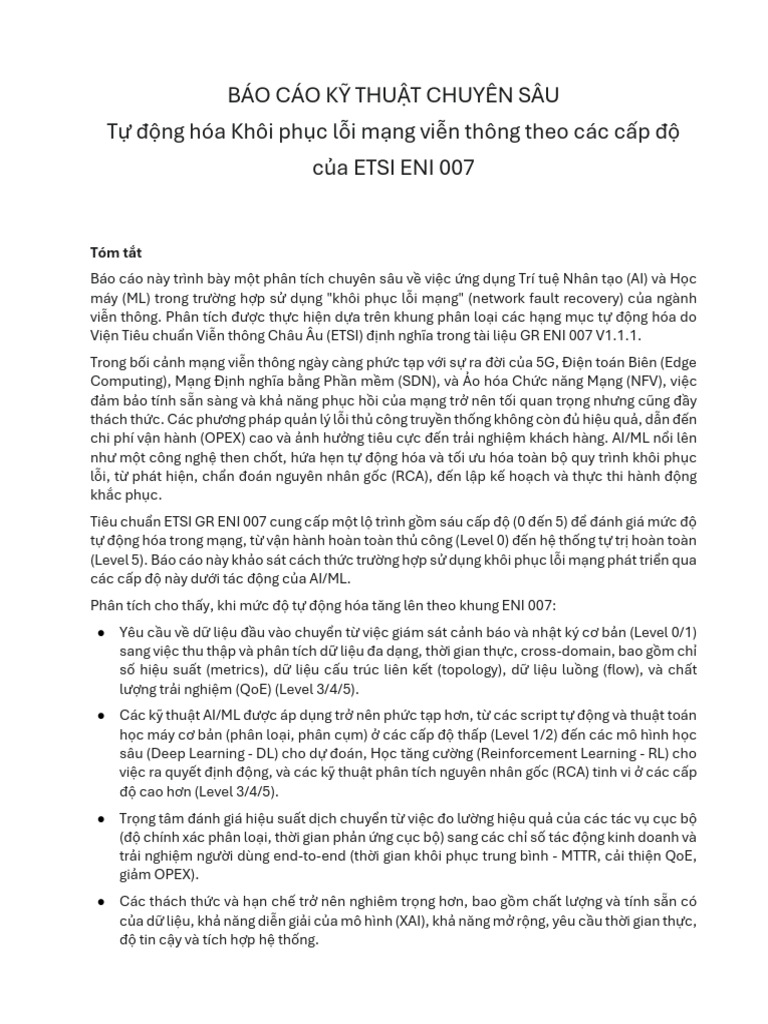 BÁO CÁO KỸ THUẬT CHUYÊN SÂU
Tự động hóa Khôi phục lỗi mạng viễn thông theo các cấp độ của ETSI ENI 007

Tóm tắt

Báo cáo này trình bày một phân tích chuyên sâu về việc ứng dụng Trí tuệ Nhân tạo (AI) và Học máy (ML) trong trường hợp sử dụng "khôi phục lỗi mạng" (network fault recovery) của ngành viễn thông. Phân tích được thực hiện dựa trên khung phân loại các hạng mục tự động hóa do Viện Tiêu chuẩn Viễn thông Châu Âu (ETSI) định nghĩa trong tài liệu GR ENI 007 V1.1.1.

Trong bối cảnh mạng viễn thông ngày càng phức tạp với sự ra đời của 5G, Điện toán Biên (Edge Computing), Mạng Định nghĩa bằng Phần mềm (SDN), và Ảo hóa Chức năng Mạng (NFV), việc đảm bảo tính sẵn sàng và khả năng phục hồi của mạng trở nên tối quan trọng nhưng cũng đầy thách thức. Các phương pháp quản lý lỗi thủ công truyền thống không còn đủ hiệu quả, dẫn đến chi phí vận hành (OPEX) cao và ảnh hưởng tiêu cực đến trải nghiệm khách hàng. AI/ML nổi lên như một công nghệ then chốt, hứa hẹn tự động hóa và tối ưu hóa toàn bộ quy trình khôi phục lỗi, từ phát hiện, chẩn đoán nguyên nhân gốc (RCA), đến lập kế hoạch và thực thi hành động khắc phục.

Tiêu chuẩn ETSI GR ENI 007 cung cấp một lộ trình gồm sáu cấp độ (0 đến 5) để đánh giá mức độ tự động hóa trong mạng, từ vận hành hoàn toàn thủ công (Level 0) đến hệ thống tự trị hoàn toàn (Level 5). Báo cáo này khảo sát cách thức trường hợp sử dụng khôi phục lỗi mạng phát triển qua các cấp độ này dưới tác động của AI/ML.

Phân tích cho thấy, khi mức độ tự động hóa tăng lên theo khung ENI 007:

● Yêu cầu về dữ liệu đầu vào chuyển từ việc giám sát cảnh báo và nhật ký cơ bản (Level 0/1) sang việc thu thập và phân tích dữ liệu đa dạng, thời gian thực, cross-domain, bao gồm chỉ số hiệu suất (metrics), dữ liệu cấu trúc liên kết (topology), dữ liệu luồng (flow), và chất lượng trải nghiệm (QoE) (Level 3/4/5).

● Các kỹ thuật AI/ML được áp dụng trở nên phức tạp hơn, từ các script tự động và thuật toán học máy cơ bản (phân loại, phân cụm) ở các cấp độ thấp (Level 1/2) đến các mô hình học sâu (Deep Learning - DL) cho dự đoán, Học tăng cường (Reinforcement Learning - RL) cho việc ra quyết định động, và các kỹ thuật phân tích nguyên nhân gốc (RCA) tinh vi ở các cấp độ cao hơn (Level 3/4/5).

● Trọng tâm đánh giá hiệu suất dịch chuyển từ việc đo lường hiệu quả của các tác vụ cục bộ (độ chính xác phân loại, thời gian phản ứng cục bộ) sang các chỉ số tác động kinh doanh và trải nghiệm người dùng end-to-end (thời gian khôi phục trung bình - MTTR, cải thiện QoE, giảm OPEX).

● Các thách thức và hạn chế trở nên nghiêm trọng hơn, bao gồm chất lượng và tính sẵn có của dữ liệu, khả năng diễn giải của mô hình (XAI), khả năng mở rộng, yêu cầu thời gian thực, độ tin cậy và tích hợp hệ thống.